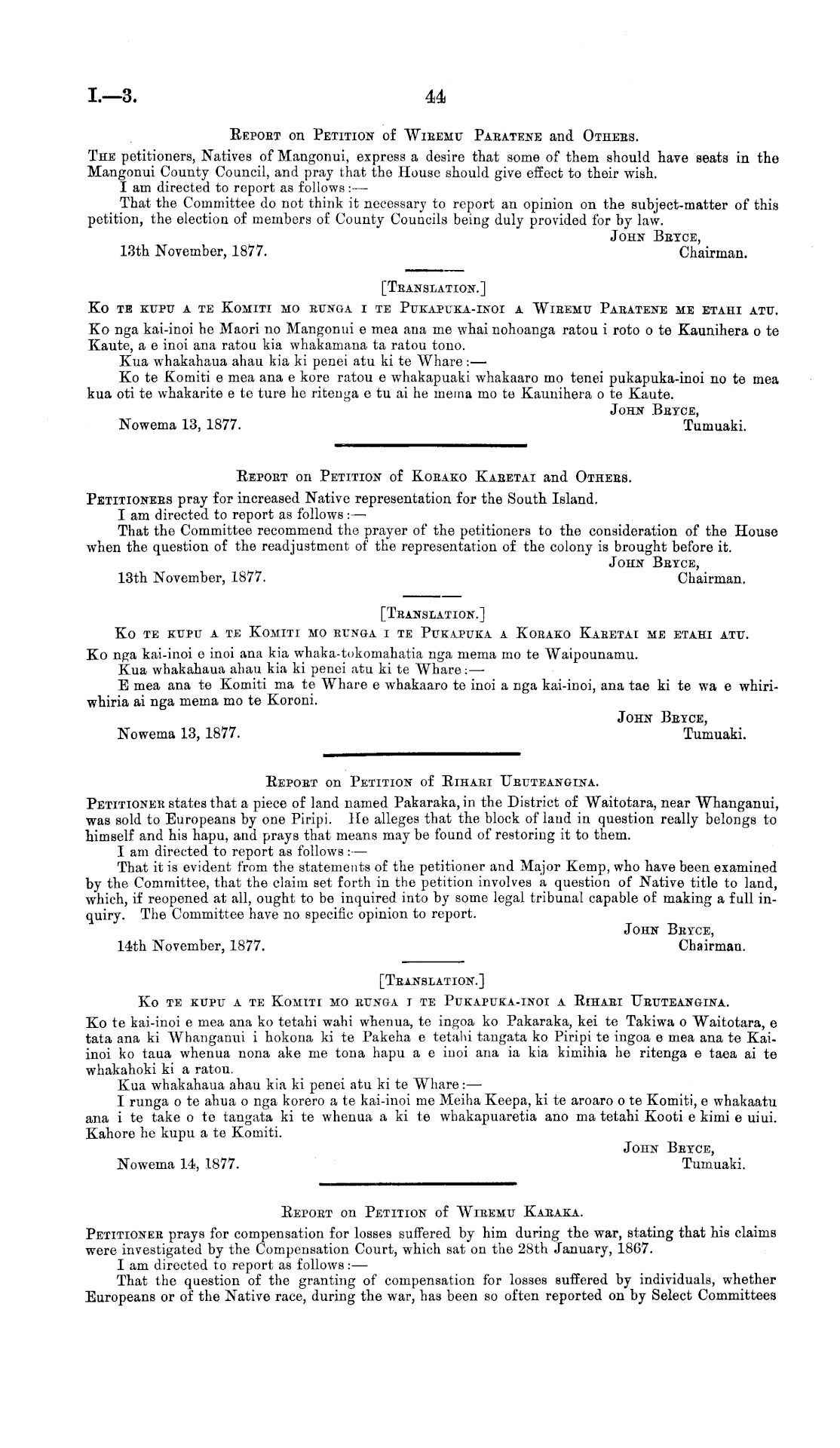 I.—3.

44

Report on Petition of Wiremu Paratene and Others.

The petitioners, Natives of Mangonui, express a desire that some of them should have seats in the Mangonui County Council, and pray that the House should give effect to their wish.

I am directed to report as follows:—

That the Committee do not think it necessary to report an opinion on the subject-matter of this petition, the election of members of County Councils being duly provided for by law.

John Bryce,
Chairman.

13th November, 1877.

[Translation.]

Ko te kupu a te Komiti mo runga i te Pukapuka-inoi a Wiremu Paratene me etahi atu.

Ko nga kai-inoi he Maori no Mangonui e mea ana me whai nohoanga ratou i roto o te Kaunihera o te Kaute, a e inoi ana ratou kia whakamana ta ratou tono.

Kua whakahaua ahau kia ki penei atu ki te Whare:—

Ko te Komiti e mea ana e kore ratou e whakapuaki whakaaro mo tenei pukapuka-inoi no te mea kua oti te whakarite e te ture he ritenga e tu ai he mema mo te Kaunihera o te Kaute.

John Bryce,
Tumuaki.

Nowema 13, 1877.

Report on Petition of Korako Karetai and Others.

Petitioners pray for increased Native representation for the South Island.

I am directed to report as follows:—

That the Committee recommend the prayer of the petitioners to the consideration of the House when the question of the readjustment of the representation of the colony is brought before it.

John Bryce,
Chairman.

13th November, 1877.

[Translation.]

Ko te kupu a te Komiti mo runga i te Pukapuka a Korako Karetai me etahi atu.

Ko nga kai-inoi e inoi ana kia whaka-tokomahatia nga mema mo te Waipounamu.

Kua whakahaua ahau kia ki penei atu ki te Whare:—

E mea ana te Komiti ma te Whare e whakaaro te inoi a nga kai-inoi, ana tae ki te wa e whiriwhiria ai nga mema mo te Koroni.

John Bryce,
Tumuaki.

Nowema 13, 1877.

Report on Petition of Rihari Uruteangina.

Petitioner states that a piece of land named Pakaraka, in the District of Waitotara, near Whanganui, was sold to Europeans by one Piripi. He alleges that the block of land in question really belongs to himself and his hapu, and prays that means may be found of restoring it to them.

I am directed to report as follows:—

That it is evident from the statements of the petitioner and Major Kemp, who have been examined by the Committee, that the claim set forth in the petition involves a question of Native title to land, which, if reopened at all, ought to be inquired into by some legal tribunal capable of making a full inquiry. The Committee have no specific opinion to report.

John Bryce,
Chairman.

14th November, 1877.

[Translation.]

Ko te kupu a te Komiti mo runga i te Pukapuka-inoi a Rihari Uruteangina.

Ko te kai-inoi e mea ana ko tetahi wahi whenua, te ingoa ko Pakaraka, kei te Takiwa o Waitotara, e tata ana ki Whanganui i hokona ki te Pakeha e tetahi tangata ko Piripi te ingoa e mea ana te Kai-inoi ko taua whenua nona ake me tona hapu a e inoi ana ia kia kimihia he ritenga e taea ai te whakahoki ki a ratou.

Kua whakahaua ahau kia ki penei atu ki te Whare:—

I runga o te ahua o nga korero a te kai-inoi me Meiha Keepa, ki te aroaro o te Komiti, e whakaatu ana i te take o te tangata ki te whenua a ki te whakapuaretia ano ma tetahi Kooti e kimi e uiui. Kahore he kupu a te Komiti.

John Bryce,
Tumuaki.

Nowema 14, 1877.

Report on Petition of Wiremu Karaka.

Petitioner prays for compensation for losses suffered by him during the war, stating that his claims were investigated by the Compensation Court, which sat on the 28th January, 1867.

I am directed to report as follows:—

That the question of the granting of compensation for losses suffered by individuals, whether Europeans or of the Native race, during the war, has been so often reported on by Select Committees